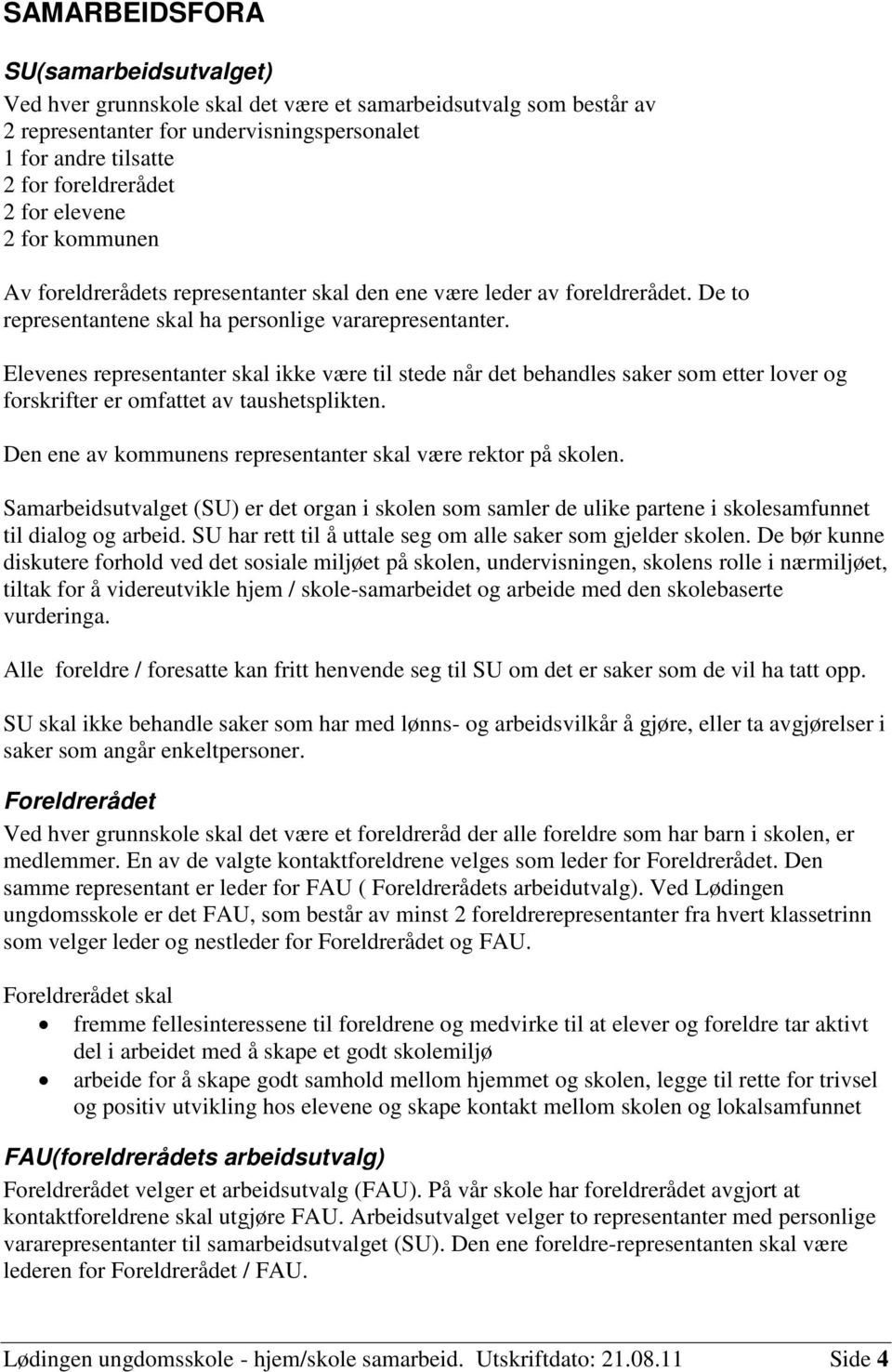 SAMARBEIDSFORA

SU(samarbeidsutvalget)

Ved hver grunnskole skal det være et samarbeidsutvalg som består av
2 representanter for undervisningspersonalet
1 for andre tilsatte
2 for foreldrerådet
2 for elevene
2 for kommunen

Av foreldrerådets representanter skal den ene være leder av foreldrerådet. De to representantene skal ha personlige vararepresentanter.

Elevenes representanter skal ikke være til stede når det behandles saker som etter lover og forskrifter er omfattet av taushetsplikten.

Den ene av kommunens representanter skal være rektor på skolen.

Samarbeidsutvalget (SU) er det organ i skolen som samler de ulike partene i skolesamfunnet til dialog og arbeid. SU har rett til å uttale seg om alle saker som gjelder skolen. De bør kunne diskutere forhold ved det sosiale miljøet på skolen, undervisningen, skolens rolle i nærmiljøet, tiltak for å videreutvikle hjem / skole-samarbeidet og arbeide med den skolebaserte vurderinga.

Alle foreldre / foresatte kan fritt henvende seg til SU om det er saker som de vil ha tatt opp.

SU skal ikke behandle saker som har med lønns- og arbeidsvilkår å gjøre, eller ta avgjørelser i saker som angår enkeltpersoner.

Foreldrerådet

Ved hver grunnskole skal det være et foreldreråd der alle foreldre som har barn i skolen, er medlemmer. En av de valgte kontaktforeldrene velges som leder for Foreldrerådet. Den samme representant er leder for FAU ( Foreldrerådets arbeidutvalg). Ved Lødingen ungdomsskole er det FAU, som består av minst 2 foreldrerepresentanter fra hvert klassetrinn som velger leder og nestleder for Foreldrerådet og FAU.

Foreldrerådet skal
• fremme fellesinteressene til foreldrene og medvirke til at elever og foreldre tar aktivt del i arbeidet med å skape et godt skolemiljø
• arbeide for å skape godt samhold mellom hjemmet og skolen, legge til rette for trivsel og positiv utvikling hos elevene og skape kontakt mellom skolen og lokalsamfunnet

FAU(foreldrerådets arbeidsutvalg)

Foreldrerådet velger et arbeidsutvalg (FAU). På vår skole har foreldrerådet avgjort at kontaktforeldrene skal utgjøre FAU. Arbeidsutvalget velger to representanter med personlige vararepresentanter til samarbeidsutvalget (SU). Den ene foreldre-representanten skal være lederen for Foreldrerådet / FAU.

Lødingen ungdomsskole - hjem/skole samarbeid. Utskriftdato: 21.08.11 Side 4